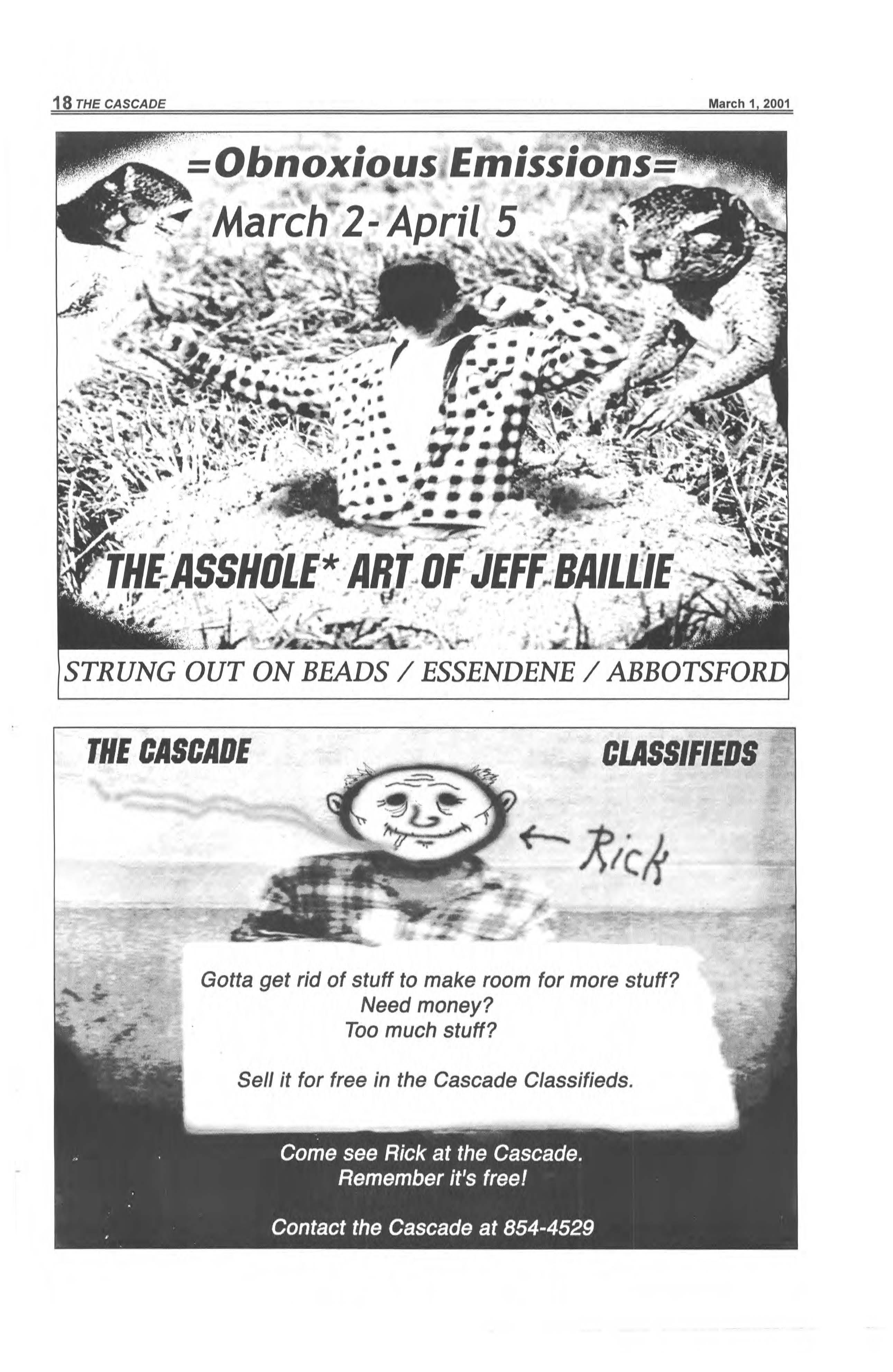 18 THE CASCADE

March 1, 2001

=Obnoxious Emissions=

March 2-April 5

THE ASSHOLE* ART OF JEFF BAILLIE

STRUNG OUT ON BEADS / ESSENDENE / ABBOTSFORD

THE CASCADE

CLASSIFIEDS

← Rick

Gotta get rid of stuff to make room for more stuff?
Need money?
Too much stuff?

Sell it for free in the Cascade Classifieds.

Come see Rick at the Cascade.
Remember it's free!

Contact the Cascade at 854-4529